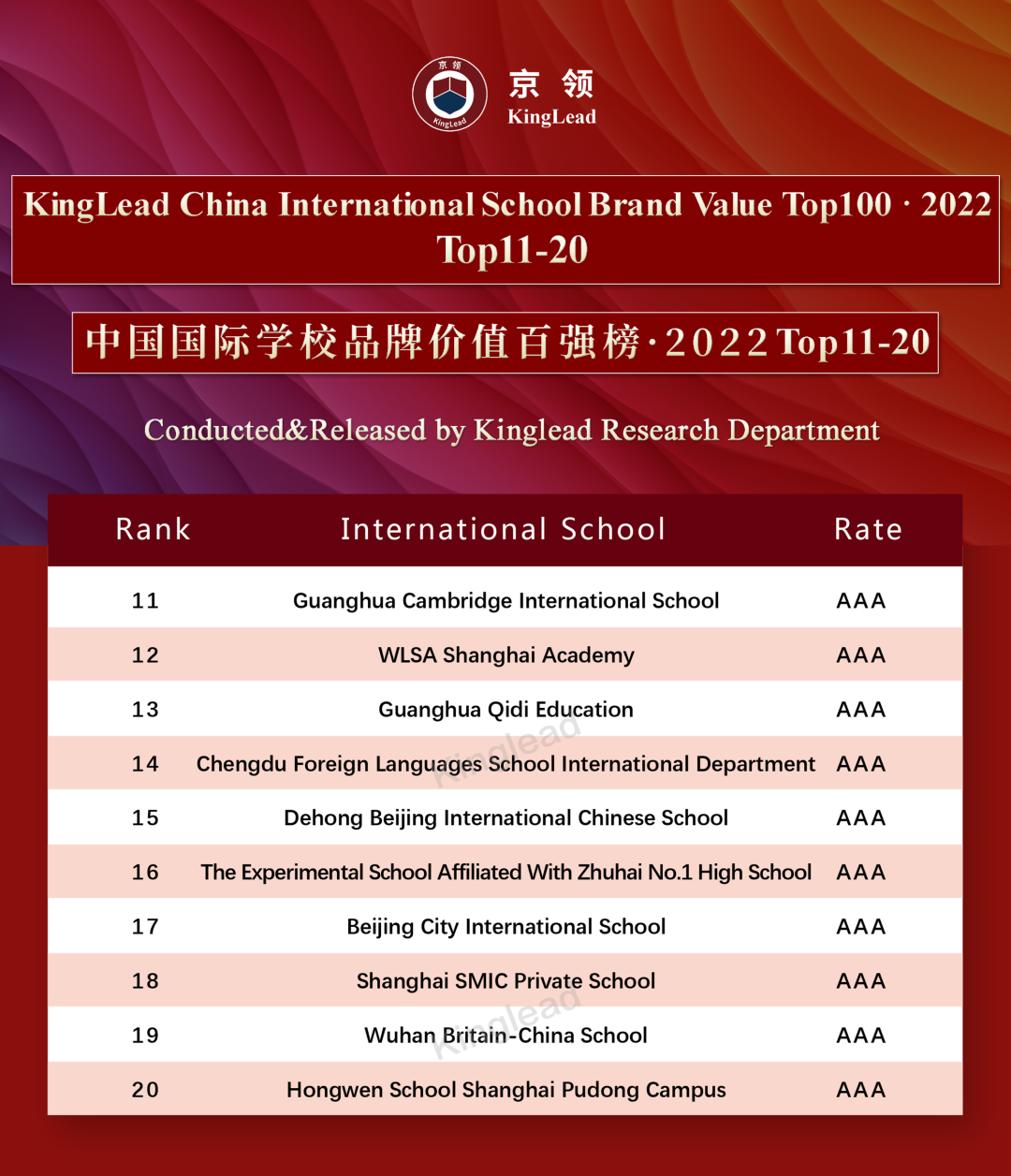 京领
KingLead
京领
KingLead

KingLead China International School Brand Value Top100 · 2022
Top11-20

中国国际学校品牌价值百强榜·2022 Top11-20

Conducted&Released by Kinglead Research Department

| Rank | International School | Rate |
|---|---|---|
| 11 | Guanghua Cambridge International School | AAA |
| 12 | WLSA Shanghai Academy | AAA |
| 13 | Guanghua Qidi Education | AAA |
| 14 | Chengdu Foreign Languages School International Department | AAA |
| 15 | Dehong Beijing International Chinese School | AAA |
| 16 | The Experimental School Affiliated With Zhuhai No.1 High School | AAA |
| 17 | Beijing City International School | AAA |
| 18 | Shanghai SMIC Private School | AAA |
| 19 | Wuhan Britain-China School | AAA |
| 20 | Hongwen School Shanghai Pudong Campus | AAA |

Kinglead
Kinglead